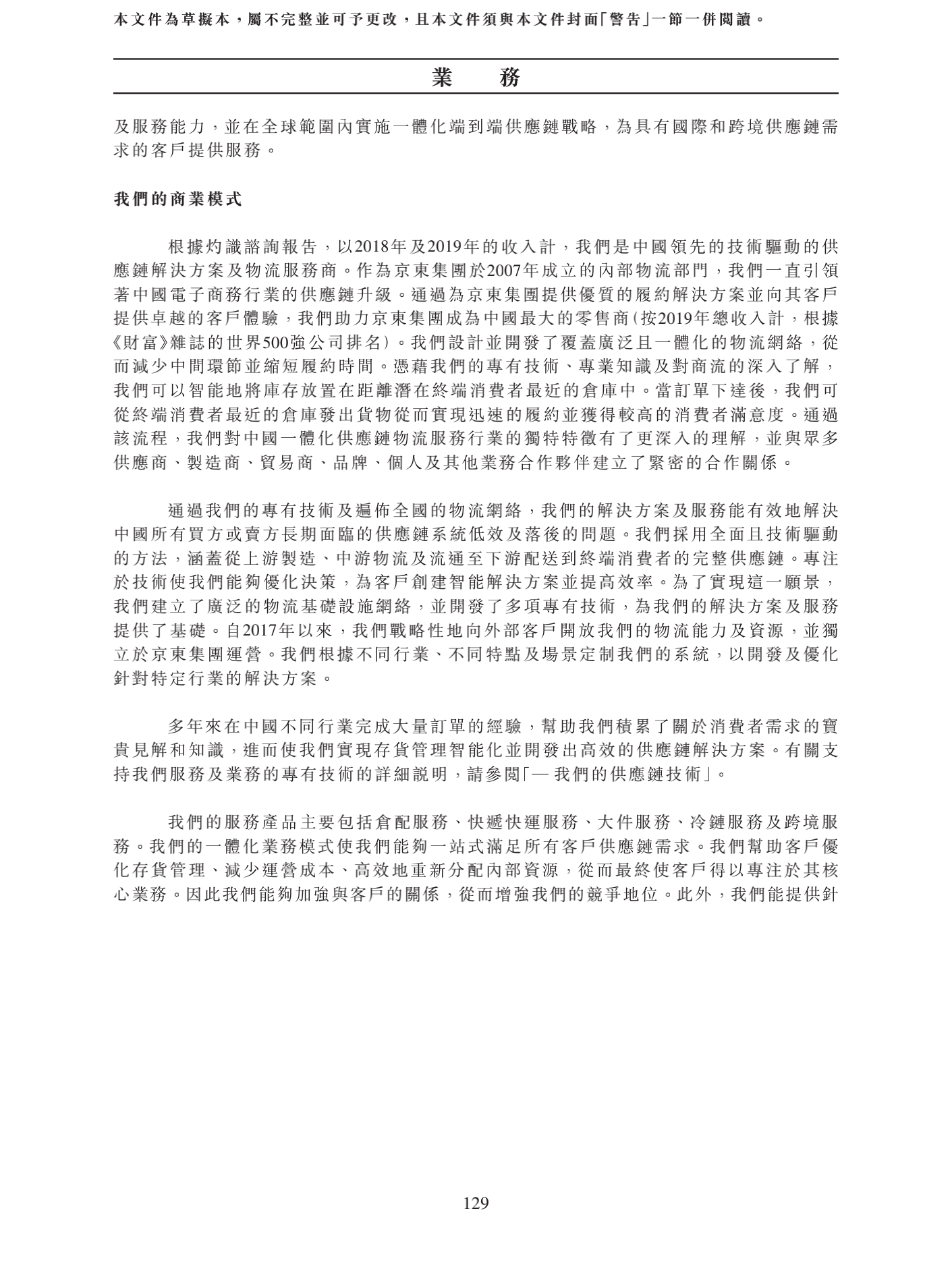 本文件為草擬本，屬不完整並可予更改，且本文件須與本文件封面「警告」一節一併閱讀。

業　　務

及服務能力，並在全球範圍內實施一體化端到端供應鏈戰略，為具有國際和跨境供應鏈需求的客戶提供服務。

我們的商業模式

根據灼識諮詢報告，以2018年及2019年的收入計，我們是中國領先的技術驅動的供應鏈解決方案及物流服務商。作為京東集團於2007年成立的內部物流部門，我們一直引領著中國電子商務行業的供應鏈升級。通過為京東集團提供優質的履約解決方案並向其客戶提供卓越的客戶體驗，我們助力京東集團成為中國最大的零售商(按2019年總收入計，根據《財富》雜誌的世界500強公司排名)。我們設計並開發了覆蓋廣泛且一體化的物流網絡，從而減少中間環節並縮短履約時間。憑藉我們的專有技術、專業知識及對商流的深入了解，我們可以智能地將庫存放置在距離潛在終端消費者最近的倉庫中。當訂單下達後，我們可從終端消費者最近的倉庫發出貨物從而實現迅速的履約並獲得較高的消費者滿意度。通過該流程，我們對中國一體化供應鏈物流服務行業的獨特特徵有了更深入的理解，並與眾多供應商、製造商、貿易商、品牌、個人及其他業務合作夥伴建立了緊密的合作關係。

通過我們的專有技術及遍佈全國的物流網絡，我們的解決方案及服務能有效地解決中國所有買方或賣方長期面臨的供應鏈系統低效及落後的問題。我們採用全面且技術驅動的方法，涵蓋從上游製造、中游物流及流通至下游配送到終端消費者的完整供應鏈。專注於技術使我們能夠優化決策，為客戶創建智能解決方案並提高效率。為了實現這一願景，我們建立了廣泛的物流基礎設施網絡，並開發了多項專有技術，為我們的解決方案及服務提供了基礎。自2017年以來，我們戰略性地向外部客戶開放我們的物流能力及資源，並獨立於京東集團運營。我們根據不同行業、不同特點及場景定制我們的系統，以開發及優化針對特定行業的解決方案。

多年來在中國不同行業完成大量訂單的經驗，幫助我們積累了關於消費者需求的寶貴見解和知識，進而使我們實現存貨管理智能化並開發出高效的供應鏈解決方案。有關支持我們服務及業務的專有技術的詳細說明，請參閱「— 我們的供應鏈技術」。

我們的服務產品主要包括倉配服務、快遞快運服務、大件服務、冷鏈服務及跨境服務。我們的一體化業務模式使我們能夠一站式滿足所有客戶供應鏈需求。我們幫助客戶優化存貨管理、減少運營成本、高效地重新分配內部資源，從而最終使客戶得以專注於其核心業務。因此我們能夠加強與客戶的關係，從而增強我們的競爭地位。此外，我們能提供針

129